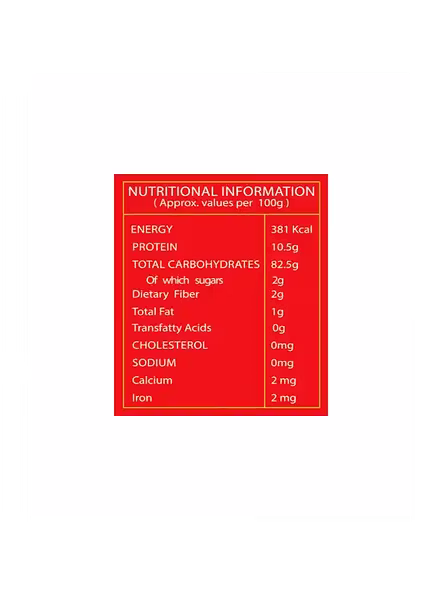 NUTRITIONAL INFORMATION
( Approx. values per 100g )

| | |
|---|---|
| ENERGY | 381 Kcal |
| PROTEIN | 10.5g |
| TOTAL CARBOHYDRATES | 82.5g |
| Of which sugars | 2g |
| Dietary Fiber | 2g |
| Total Fat | 1g |
| Transfatty Acids | 0g |
| CHOLESTEROL | 0mg |
| SODIUM | 0mg |
| Calcium | 2 mg |
| Iron | 2 mg |